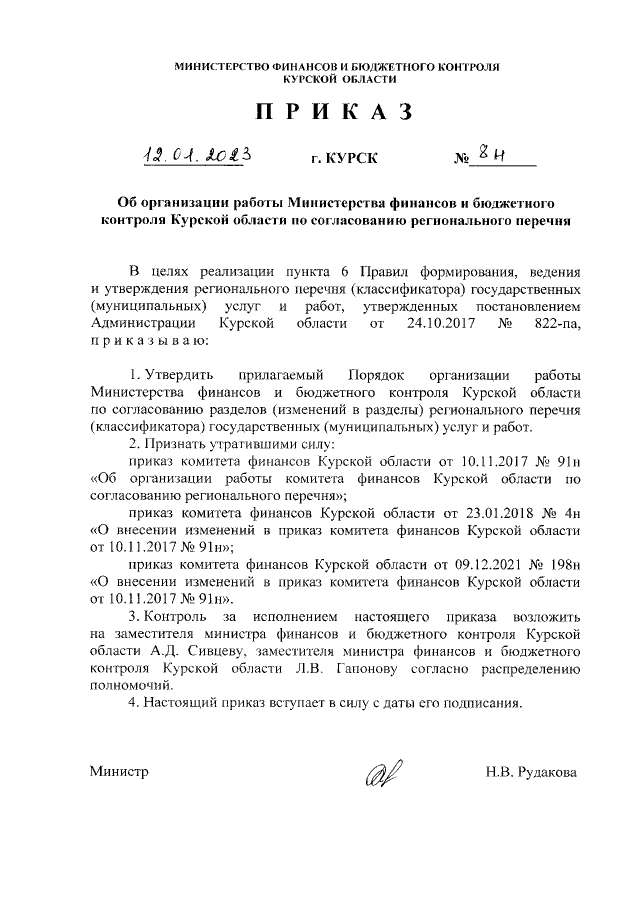 МИНИСТЕРСТВО ФИНАНСОВ И БЮДЖЕТНОГО КОНТРОЛЯ
КУРСКОЙ ОБЛАСТИ

ПРИКАЗ

12.01.2023 г. КУРСК № 8н

Об организации работы Министерства финансов и бюджетного контроля Курской области по согласованию регионального перечня

В целях реализации пункта 6 Правил формирования, ведения и утверждения регионального перечня (классификатора) государственных (муниципальных) услуг и работ, утвержденных постановлением Администрации Курской области от 24.10.2017 № 822-па, приказываю:

1. Утвердить прилагаемый Порядок организации работы Министерства финансов и бюджетного контроля Курской области по согласованию разделов (изменений в разделы) регионального перечня (классификатора) государственных (муниципальных) услуг и работ.

2. Признать утратившими силу:

приказ комитета финансов Курской области от 10.11.2017 № 91н «Об организации работы комитета финансов Курской области по согласованию регионального перечня»;

приказ комитета финансов Курской области от 23.01.2018 № 4н «О внесении изменений в приказ комитета финансов Курской области от 10.11.2017 № 91н»;

приказ комитета финансов Курской области от 09.12.2021 № 198н «О внесении изменений в приказ комитета финансов Курской области от 10.11.2017 № 91н».

3. Контроль за исполнением настоящего приказа возложить на заместителя министра финансов и бюджетного контроля Курской области А.Д. Сивцеву, заместителя министра финансов и бюджетного контроля Курской области Л.В. Гапонову согласно распределению полномочий.

4. Настоящий приказ вступает в силу с даты его подписания.

Министр Н.В. Рудакова